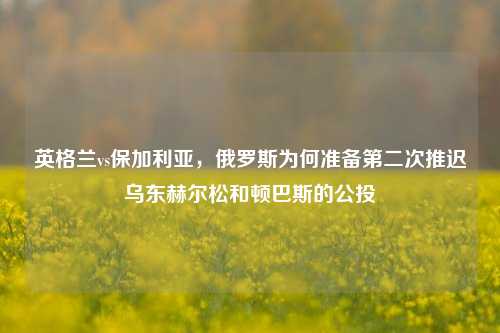 英格兰vs保加利亚，俄罗斯为何准备第二次推迟乌东赫尔松和顿巴斯的公投